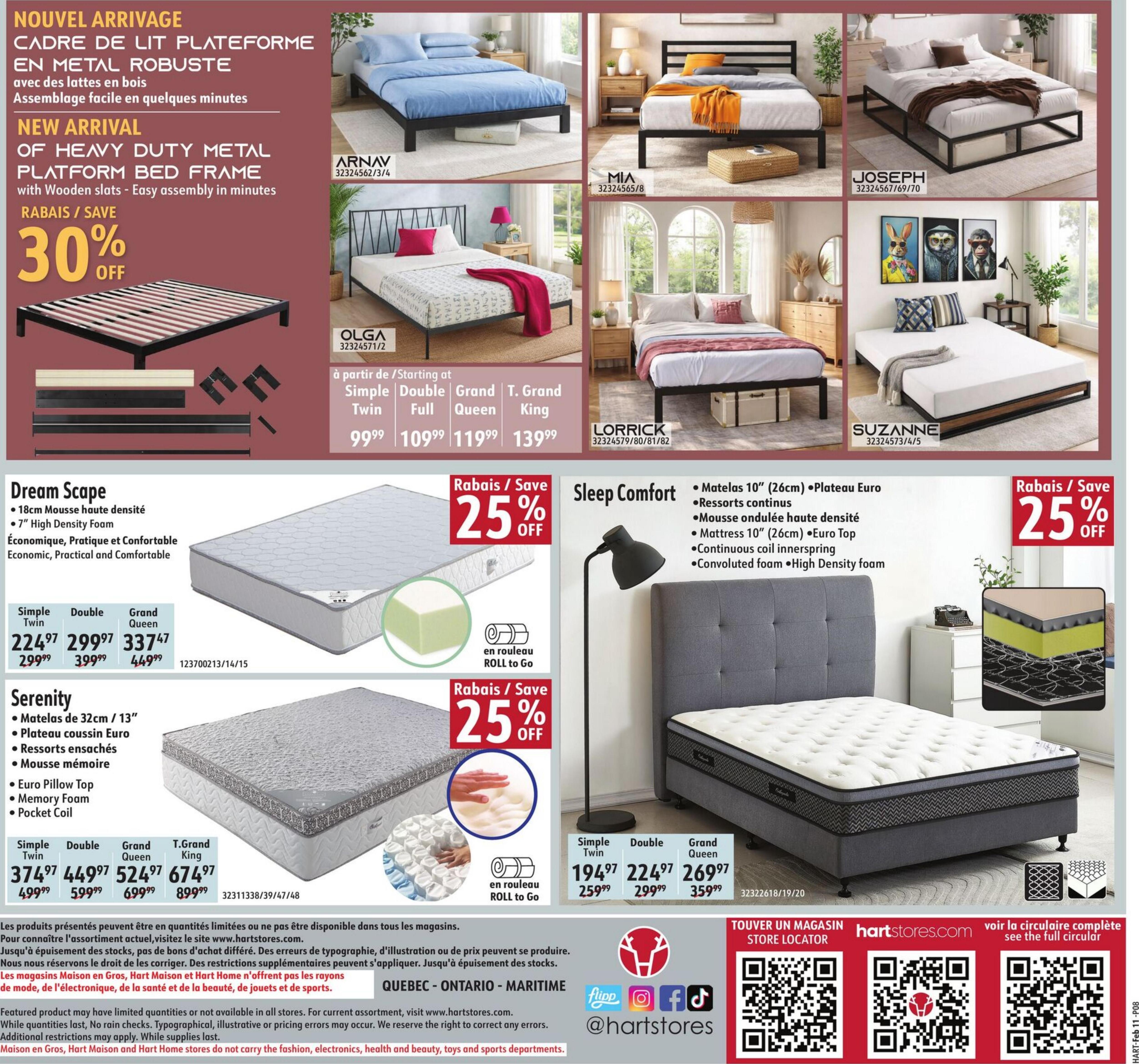 NOUVEL ARRIVAGE
CADRE DE LIT PLATEFORME EN METAL ROBUSTE
avec des lattes en bois
Assemblage facile en quelques minutes

NEW ARRIVAL
OF HEAVY DUTY METAL PLATFORM BED FRAME
with Wooden slats - Easy assembly in minutes

RABAIS / SAVE
30% OFF

ARNAV
32324562/3/4

MIA
32324565/8

JOSEPH
32324567/69/70

OLGA
32324571/2

LORRICK
32324579/80/81/82

SUZANNE
32324573/4/5

à partir de / Starting at

| Simple Twin | Double Full | Grand Queen | T. Grand King |
|---|---|---|---|
| $99^{99}$ | $109^{99}$ | $119^{99}$ | $139^{99}$ |

Dream Scape
• 18cm Mousse haute densité
• 7" High Density Foam
Économique, Pratique et Confortable
Economic, Practical and Comfortable

Rabais / Save
25% OFF

| Simple Twin | Double | Grand Queen |
|---|---|---|
| $224^{97}$ | $299^{97}$ | $337^{47}$ |
| $299^{99}$ | $399^{99}$ | $449^{99}$ |

123700213/14/15
en rouleau
ROLL to Go

Serenity
• Matelas de 32cm / 13"
• Plateau coussin Euro
• Ressorts ensachés
• Mousse mémoire
• Euro Pillow Top
• Memory Foam
• Pocket Coil

Rabais / Save
25% OFF

| Simple Twin | Double | Grand Queen | T.Grand King |
|---|---|---|---|
| $374^{97}$ | $449^{97}$ | $524^{97}$ | $674^{97}$ |
| $499^{99}$ | $599^{99}$ | $699^{99}$ | $899^{99}$ |

32311338/39/47/48
en rouleau
ROLL to Go

Sleep Comfort
• Matelas 10" (26cm) •Plateau Euro
•Ressorts continus
•Mousse ondulée haute densité
• Mattress 10" (26cm) •Euro Top
•Continuous coil innerspring
•Convoluted foam •High Density foam

Rabais / Save
25% OFF

| Simple Twin | Double | Grand Queen |
|---|---|---|
| $194^{97}$ | $224^{97}$ | $269^{97}$ |
| $259^{99}$ | $299^{99}$ | $359^{99}$ |

32322618/19/20

Les produits présentés peuvent être en quantités limitées ou ne pas être disponible dans tous les magasins. Pour connaître l'assortiment actuel,visitez le site www.hartstores.com. Jusqu'à épuisement des stocks, pas de bons d'achat différé. Des erreurs de typographie, d'illustration ou de prix peuvent se produire. Nous nous réservons le droit de les corriger. Des restrictions supplémentaires peuvent s'appliquer. Jusqu'à épuisement des stocks.
Les magasins Maison en Gros, Hart Maison et Hart Home n'offrent pas les rayons de mode, de l'électronique, de la santé et de la beauté, de jouets et de sports.

QUEBEC - ONTARIO - MARITIME

Featured product may have limited quantities or not available in all stores. For current assortment, visit www.hartstores.com. While quantities last, No rain checks. Typographical, illustrative or pricing errors may occur. We reserve the right to correct any errors. Additional restrictions may apply. While supplies last.
Maison en Gros, Hart Maison and Hart Home stores do not carry the fashion, electronics, health and beauty, toys and sports departments.

flipp
@hartstores

TOUVER UN MAGASIN
STORE LOCATOR

hartstores.com

voir la circulaire complète
see the full circular

HART-Feb 11 -P08